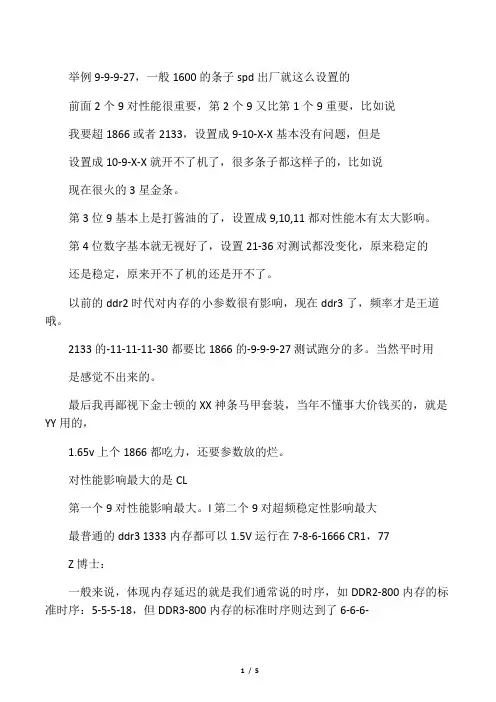 举例 9-9-9-27，一般 1600 的条子 spd 出厂就这么设置的

前面 2 个 9 对性能很重要，第 2 个 9 又比第 1 个 9 重要，比如说

我要超 1866 或者 2133，设置成 9-10-X-X 基本没有问题，但是

设置成 10-9-X-X 就开不了机了，很多条子都这样子的，比如说

现在很火的 3 星金条。

第 3 位 9 基本上是打酱油的了，设置成 9,10,11 都对性能木有太大影响。

第 4 位数字基本就无视好了，设置 21-36 对测试都没变化，原来稳定的

还是稳定，原来开不了机的还是开不了。

以前的 ddr2 时代对内存的小参数很有影响，现在 ddr3 了，频率才是王道哦。

2133 的-11-11-11-30 都要比 1866 的-9-9-9-27 测试跑分的多。当然平时用

是感觉不出来的。

最后我再鄙视下金士顿的 XX 神条马甲套装，当年不懂事大价钱买的，就是 YY 用的，

1.65v 上个 1866 都吃力，还要参数放的烂。

对性能影响最大的是 CL

第一个 9 对性能影响最大。I 第二个 9 对超频稳定性影响最大

最普通的 ddr3 1333 内存都可以 1.5V 运行在 7-8-6-1666 CR1，77

Z 博士：

一般来说，体现内存延迟的就是我们通常说的时序，如 DDR2-800 内存的标准时序：5-5-5-18，但 DDR3-800 内存的标准时序则达到了 6-6-6-

1 / 5